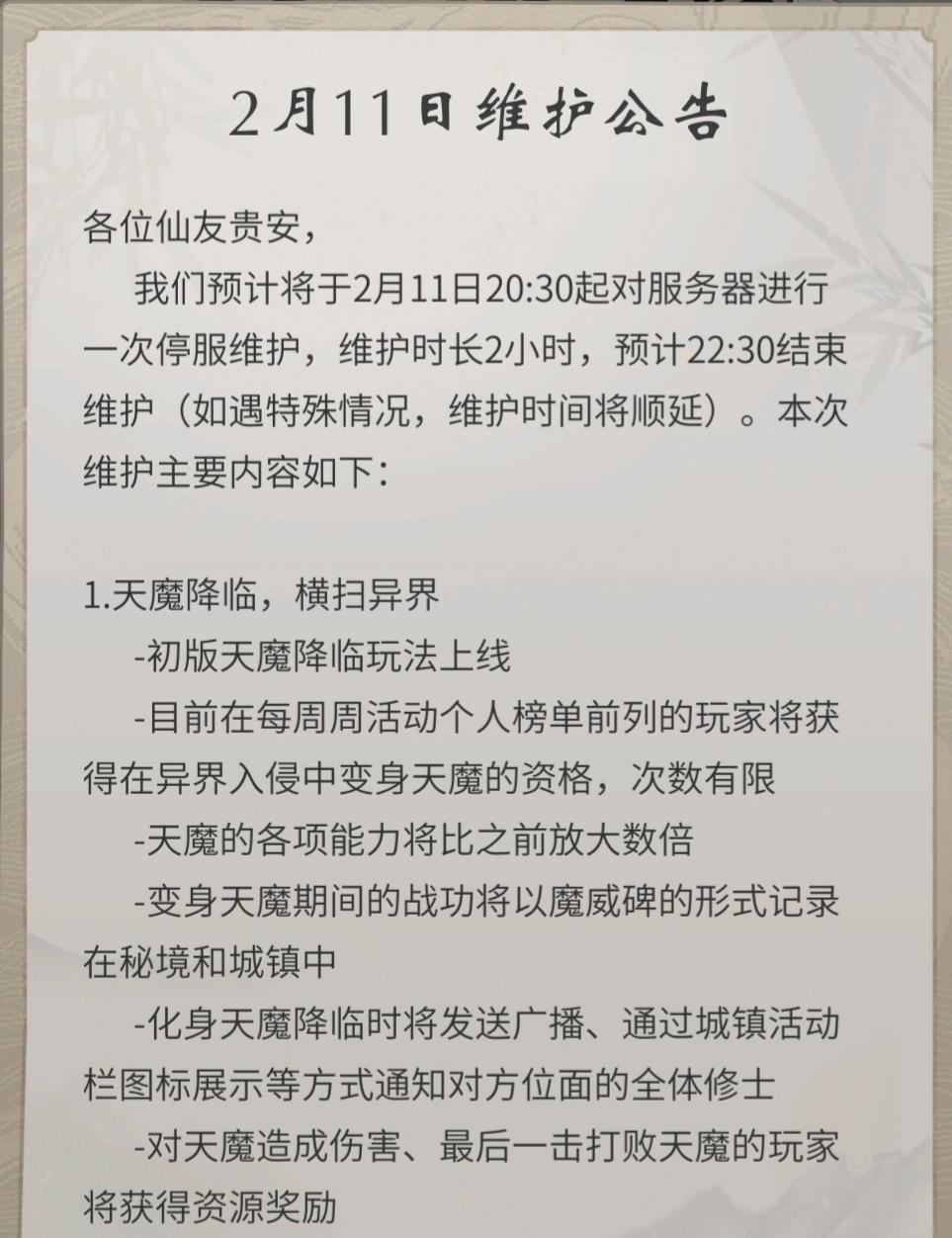 2月11日维护公告

各位仙友贵安，

我们预计将于2月11日20:30起对服务器进行一次停服维护，维护时长2小时，预计22:30结束维护（如遇特殊情况，维护时间将顺延）。本次维护主要内容如下：

1.天魔降临，横扫异界

-初版天魔降临玩法上线

-目前在每周周活动个人榜单前列的玩家将获得在异界入侵中变身天魔的资格，次数有限

-天魔的各项能力将比之前放大数倍

-变身天魔期间的战功将以魔威碑的形式记录在秘境和城镇中

-化身天魔降临时将发送广播、通过城镇活动栏图标展示等方式通知对方位面的全体修士

-对天魔造成伤害、最后一击打败天魔的玩家将获得资源奖励